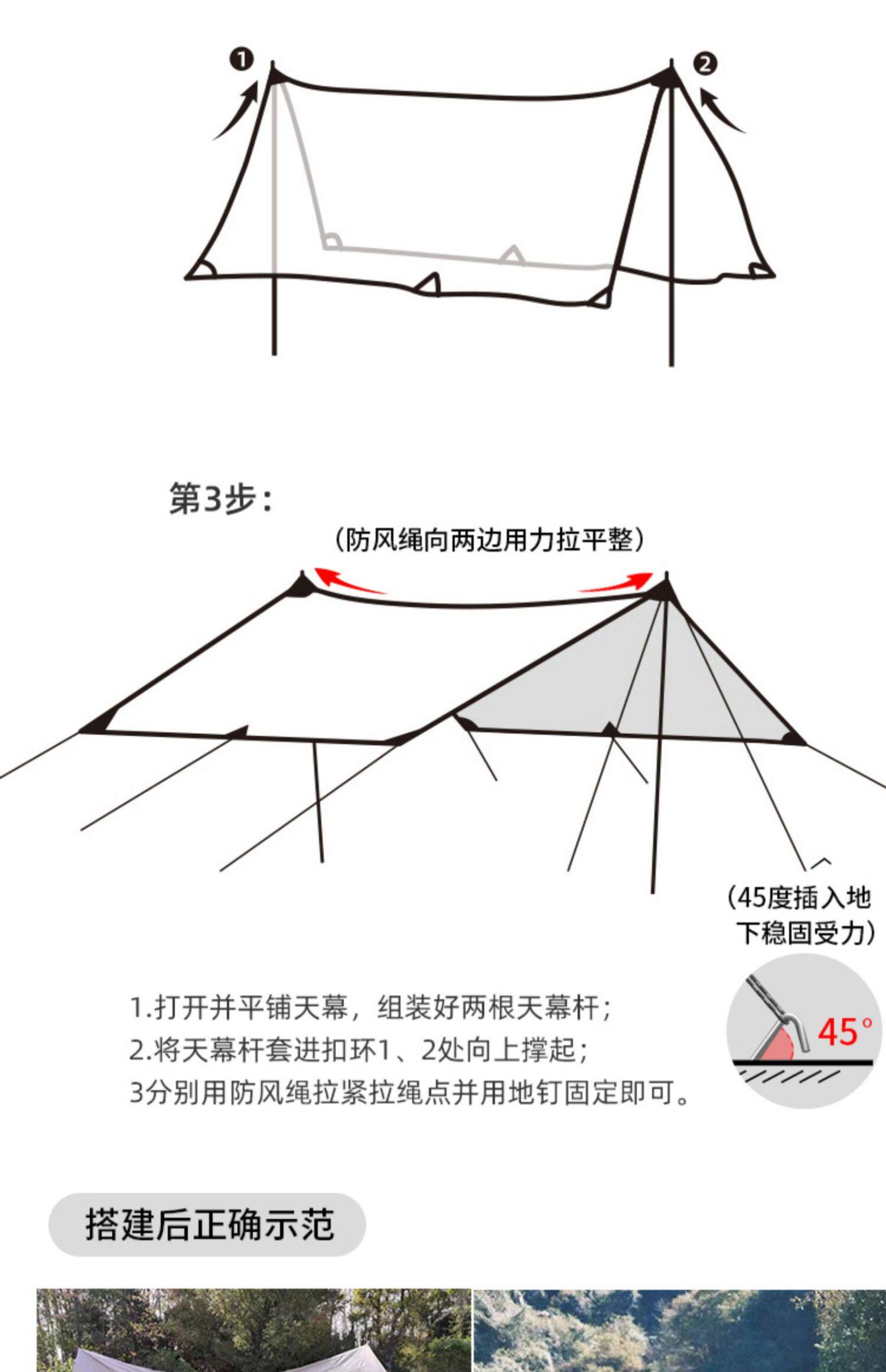 ❶

❷

第3步：

（防风绳向两边用力拉平整）

（45度插入地下稳固受力）

45°

1.打开并平铺天幕，组装好两根天幕杆；
2.将天幕杆套进扣环1、2处向上撑起；
3分别用防风绳拉紧拉绳点并用地钉固定即可。

搭建后正确示范